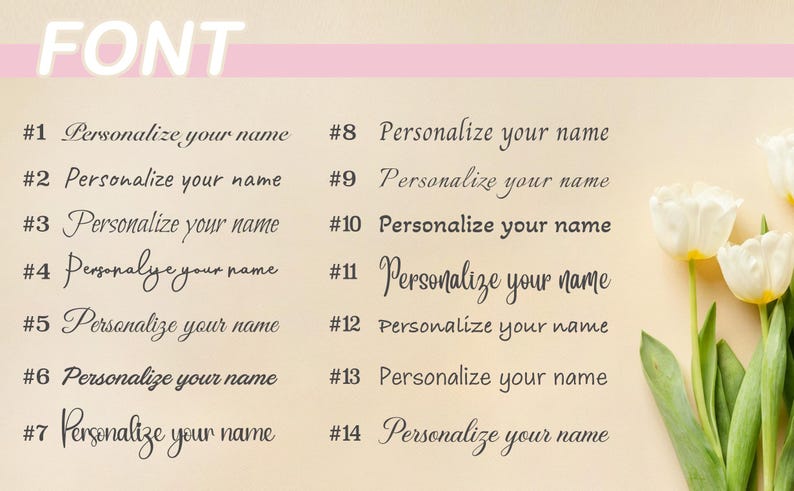 FONT

#1 Personalize your name

#2 Personalize your name

#3 Personalize your name

#4 Personalize your name

#5 Personalize your name

#6 Personalize your name

#7 Personalize your name

#8 Personalize your name

#9 Personalize your name

#10 Personalize your name

#11 Personalize your name

#12 Personalize your name

#13 Personalize your name

#14 Personalize your name